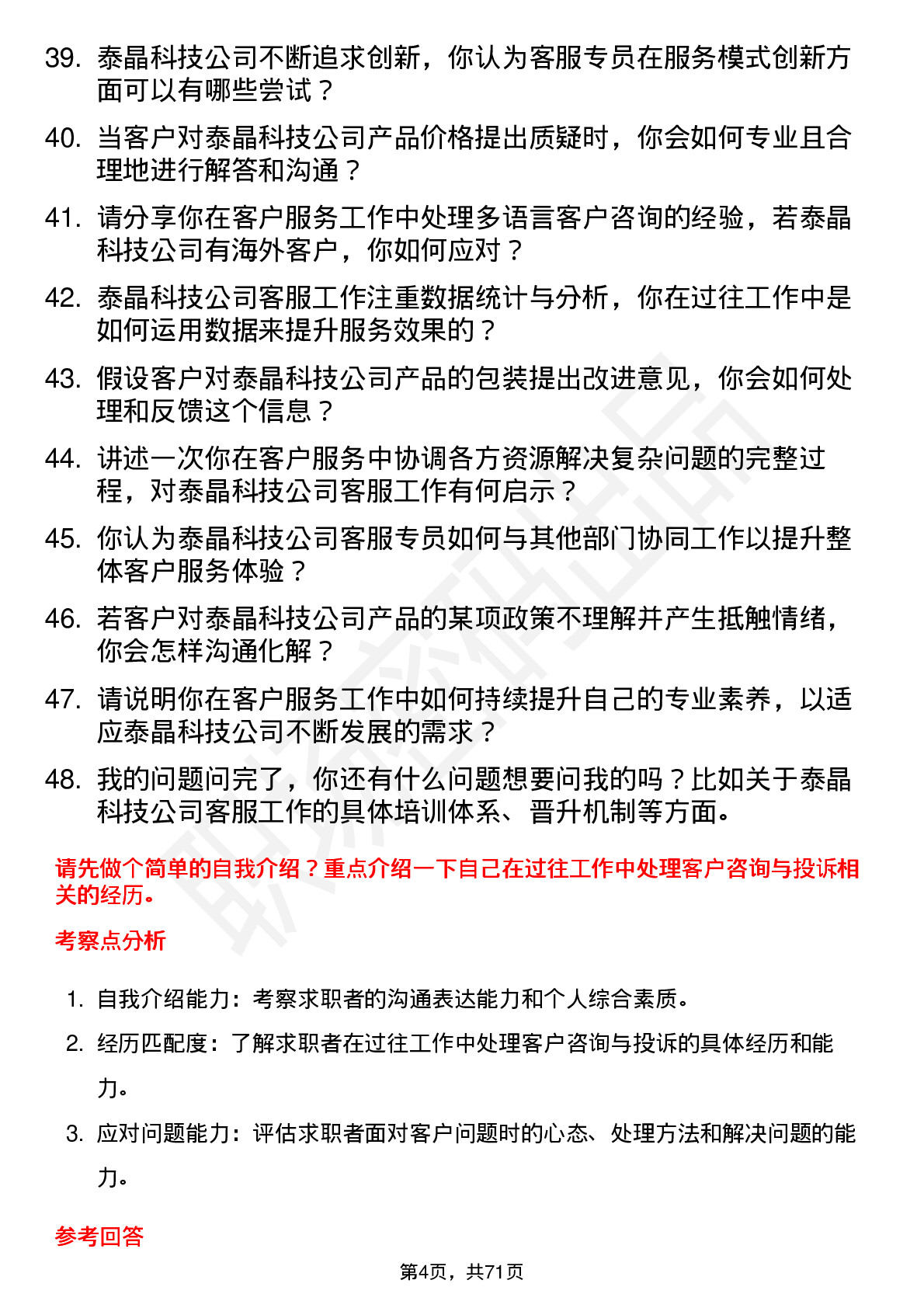 39. 泰晶科技公司不断追求创新，你认为客服专员在服务模式创新方面可以有哪些尝试？

40. 当客户对泰晶科技公司产品价格提出质疑时，你会如何专业且合理地进行解答和沟通？

41. 请分享你在客户服务工作中处理多语言客户咨询的经验，若泰晶科技公司有海外客户，你如何应对？

42. 泰晶科技公司客服工作注重数据统计与分析，你在过往工作中是如何运用数据来提升服务效果的？

43. 假设客户对泰晶科技公司产品的包装提出改进意见，你会如何处理和反馈这个信息？

44. 讲述一次你在客户服务中协调各方资源解决复杂问题的完整过程，对泰晶科技公司客服工作有何启示？

45. 你认为泰晶科技公司客服专员如何与其他部门协同工作以提升整体客户服务体验？

46. 若客户对泰晶科技公司产品的某项政策不理解并产生抵触情绪，你会怎样沟通化解？

47. 请说明你在客户服务工作中如何持续提升自己的专业素养，以适应泰晶科技公司不断发展的需求？

48. 我的问题问完了，你还有什么问题想要问我的吗？比如关于泰晶科技公司客服工作的具体培训体系、晋升机制等方面。

请先做个简单的自我介绍？重点介绍一下自己在过往工作中处理客户咨询与投诉相关的经历。

考察点分析

1. 自我介绍能力：考察求职者的沟通表达能力和个人综合素质。

2. 经历匹配度：了解求职者在过往工作中处理客户咨询与投诉的具体经历和能力。

3. 应对问题能力：评估求职者面对客户问题时的心态、处理方法和解决问题的能力。

参考回答

第4页，共71页